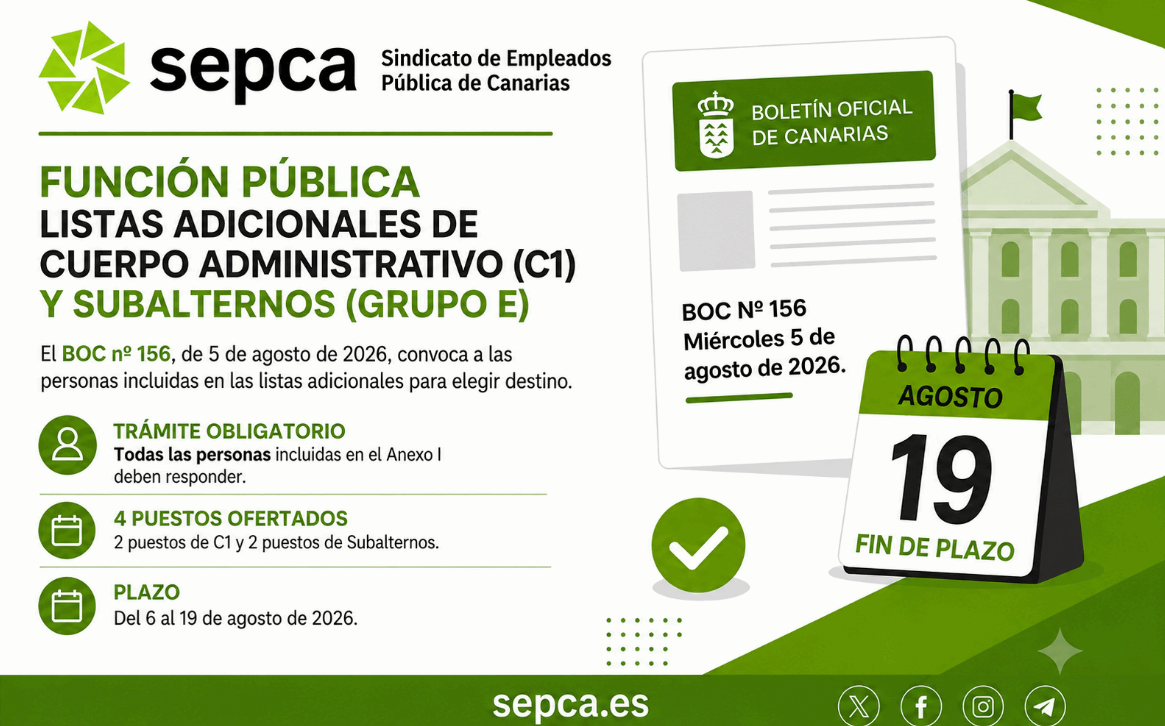 sepca

Sindicato de Empleados Pública de Canarias

FUNCIÓN PÚBLICA
LISTAS ADICIONALES DE CUERPO ADMINISTRATIVO (C1) Y SUBALTERNOS (GRUPO E)

El BOC nº 156, de 5 de agosto de 2026, convoca a las personas incluidas en las listas adicionales para elegir destino.

TRÁMITE OBLIGATORIO
Todas las personas incluidas en el Anexo I deben responder.

4 PUESTOS OFERTADOS
2 puestos de C1 y 2 puestos de Subalternos.

PLAZO
Del 6 al 19 de agosto de 2026.

BOLETÍN OFICIAL DE CANARIAS

BOC Nº 156
Miércoles 5 de agosto de 2026.

AGOSTO
19
FIN DE PLAZO

sepca.es